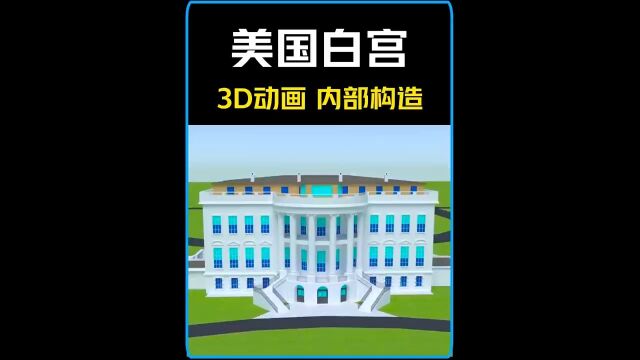 美国白宫

3D动画 内部构造